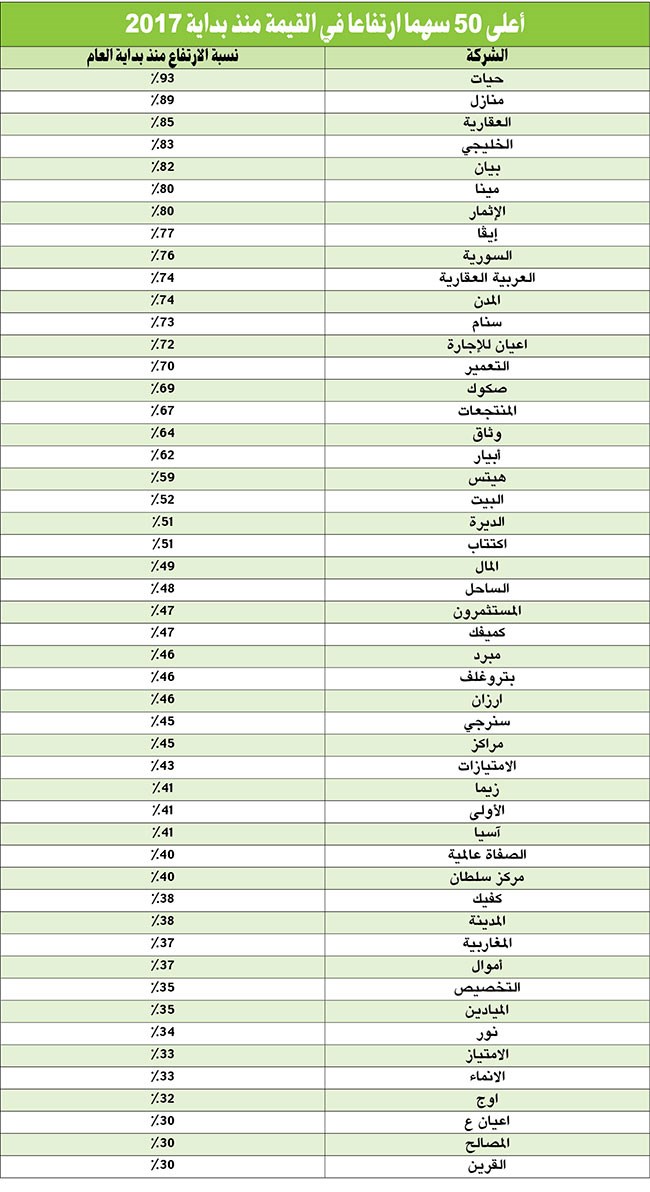 أعلى 50 سهما ارتفاعا في القيمة منذ بداية 2017

| الشركة | نسبة الارتفاع منذ بداية العام |
|---|---|
| حيات | 93٪ |
| منازل | 89٪ |
| العقارية | 85٪ |
| الخليجي | 83٪ |
| بيان | 82٪ |
| مينا | 80٪ |
| الإثمار | 80٪ |
| إيفا | 77٪ |
| السورية | 76٪ |
| العربية العقارية | 74٪ |
| المدن | 74٪ |
| سنام | 73٪ |
| اعيان للإجارة | 72٪ |
| التعمير | 70٪ |
| صكوك | 69٪ |
| المنتجعات | 67٪ |
| وثاق | 64٪ |
| أبيار | 62٪ |
| هيتس | 59٪ |
| البيت | 52٪ |
| الديرة | 51٪ |
| اكتتاب | 51٪ |
| المال | 49٪ |
| الساحل | 48٪ |
| المستثمرون | 47٪ |
| كميفك | 47٪ |
| مبرد | 46٪ |
| بتروغلف | 46٪ |
| ارزان | 46٪ |
| سنرجي | 45٪ |
| مراكز | 45٪ |
| الامتيازات | 43٪ |
| زيما | 41٪ |
| الأولى | 41٪ |
| آسيا | 41٪ |
| الصفاة عالمية | 40٪ |
| مركز سلطان | 40٪ |
| كفيك | 38٪ |
| المدينة | 38٪ |
| المغاربية | 37٪ |
| أموال | 37٪ |
| التخصيص | 35٪ |
| الميادين | 35٪ |
| نور | 34٪ |
| الامتياز | 33٪ |
| الانماء | 33٪ |
| اوج | 32٪ |
| اعيان ع | 30٪ |
| المصالح | 30٪ |
| القرين | 30٪ |